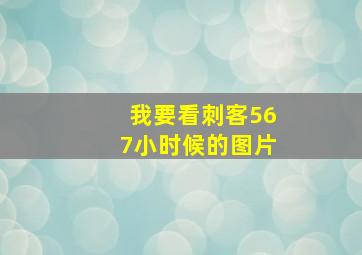 我要看刺客567小时候的图片